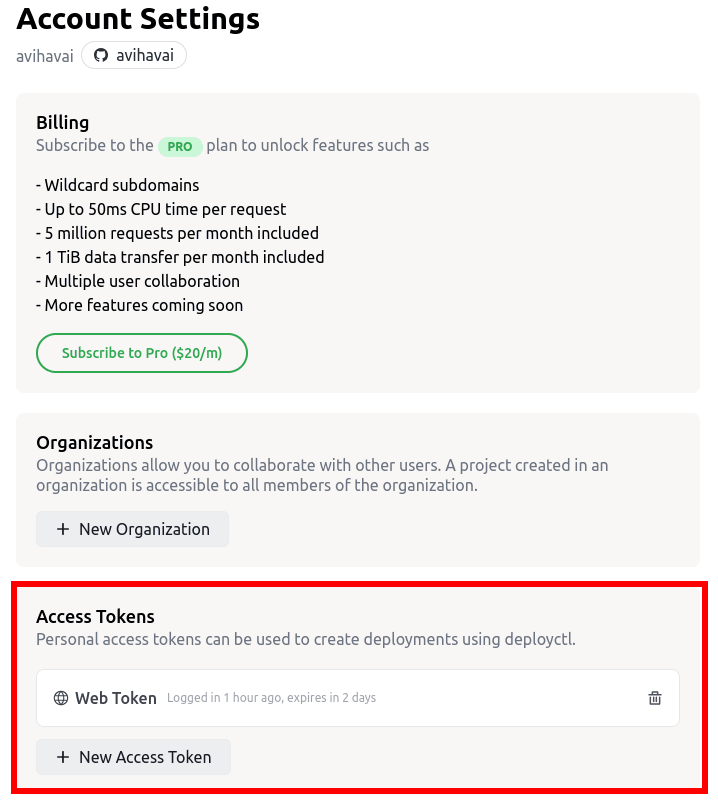 Account Settings

avihavai avihavai

Billing
Subscribe to the PRO plan to unlock features such as

- Wildcard subdomains
- Up to 50ms CPU time per request
- 5 million requests per month included
- 1 TiB data transfer per month included
- Multiple user collaboration
- More features coming soon

Subscribe to Pro ($20/m)

Organizations
Organizations allow you to collaborate with other users. A project created in an organization is accessible to all members of the organization.

+ New Organization

Access Tokens
Personal access tokens can be used to create deployments using deployctl.

Web Token Logged in 1 hour ago, expires in 2 days

+ New Access Token